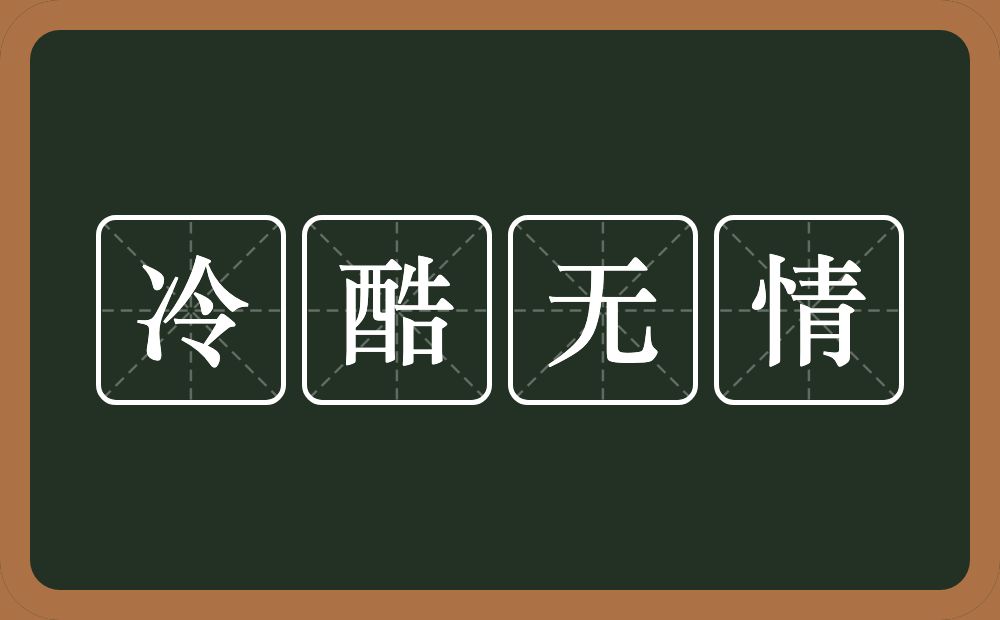 冷酷无情